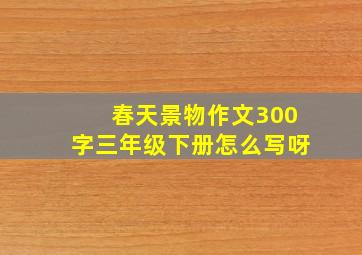 春天景物作文300字三年级下册怎么写呀